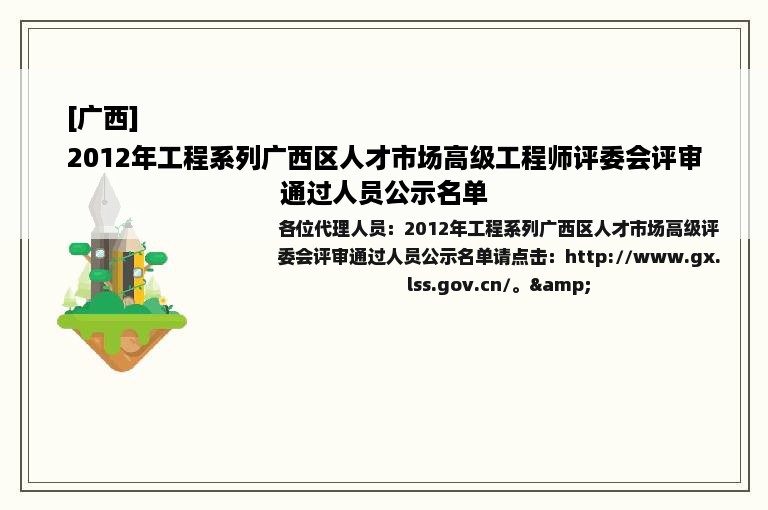 [广西]
2012年工程系列广西区人才市场高级工程师评委会评审通过人员公示名单

各位代理人员：2012年工程系列广西区人才市场高级评委会评审通过人员公示名单请点击：http://www.gx.lss.gov.cn/。&amp;